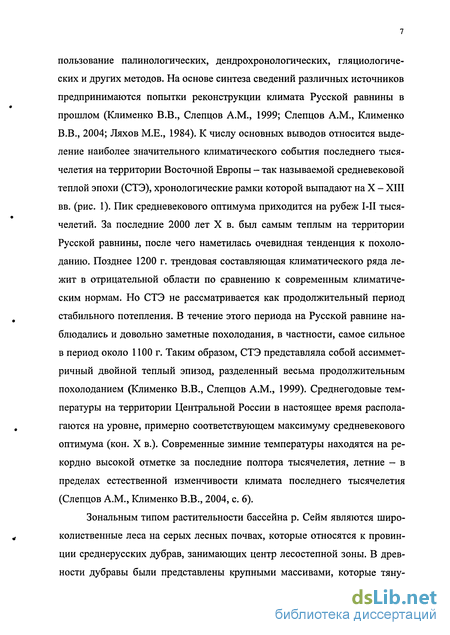 7

пользование палинологических, дендрохронологических, гляциологических и других методов. На основе синтеза сведений различных источников предпринимаются попытки реконструкции климата Русской равнины в прошлом (Клименко В.В., Слепцов А.М., 1999; Слепцов А.М., Клименко В.В., 2004; Ляхов М.Е., 1984). К числу основных выводов относится выделение наиболее значительного климатического события последнего тысячелетия на территории Восточной Европы – так называемой средневековой теплой эпохи (СТЭ), хронологические рамки которой выпадают на X – XIII вв. (рис. 1). Пик средневекового оптимума приходится на рубеж I-II тысячелетий. За последние 2000 лет X в. был самым теплым на территории Русской равнины, после чего наметилась очевидная тенденция к похолоданию. Позднее 1200 г. трендовая составляющая климатического ряда лежит в отрицательной области по сравнению к современным климатическим нормам. Но СТЭ не рассматривается как продолжительный период стабильного потепления. В течение этого периода на Русской равнине наблюдались и довольно заметные похолодания, в частности, самое сильное в период около 1100 г. Таким образом, СТЭ представляла собой ассимметричный двойной теплый эпизод, разделенный весьма продолжительным похолоданием (Клименко В.В., Слепцов А.М., 1999). Среднегодовые температуры на территории Центральной России в настоящее время располагаются на уровне, примерно соответствующем максимуму средневекового оптимума (кон. X в.). Современные зимние температуры находятся на рекордно высокой отметке за последние полтора тысячелетия, летние – в пределах естественной изменчивости климата последнего тысячелетия (Слепцов А.М., Клименко В.В., 2004, с. 6).

Зональным типом растительности бассейна р. Сейм являются широколиственные леса на серых лесных почвах, которые относятся к провинции среднерусских дубрав, занимающих центр лесостепной зоны. В древности дубравы были представлены крупными массивами, которые тяну-

dsLib.net
библиотека диссертаций